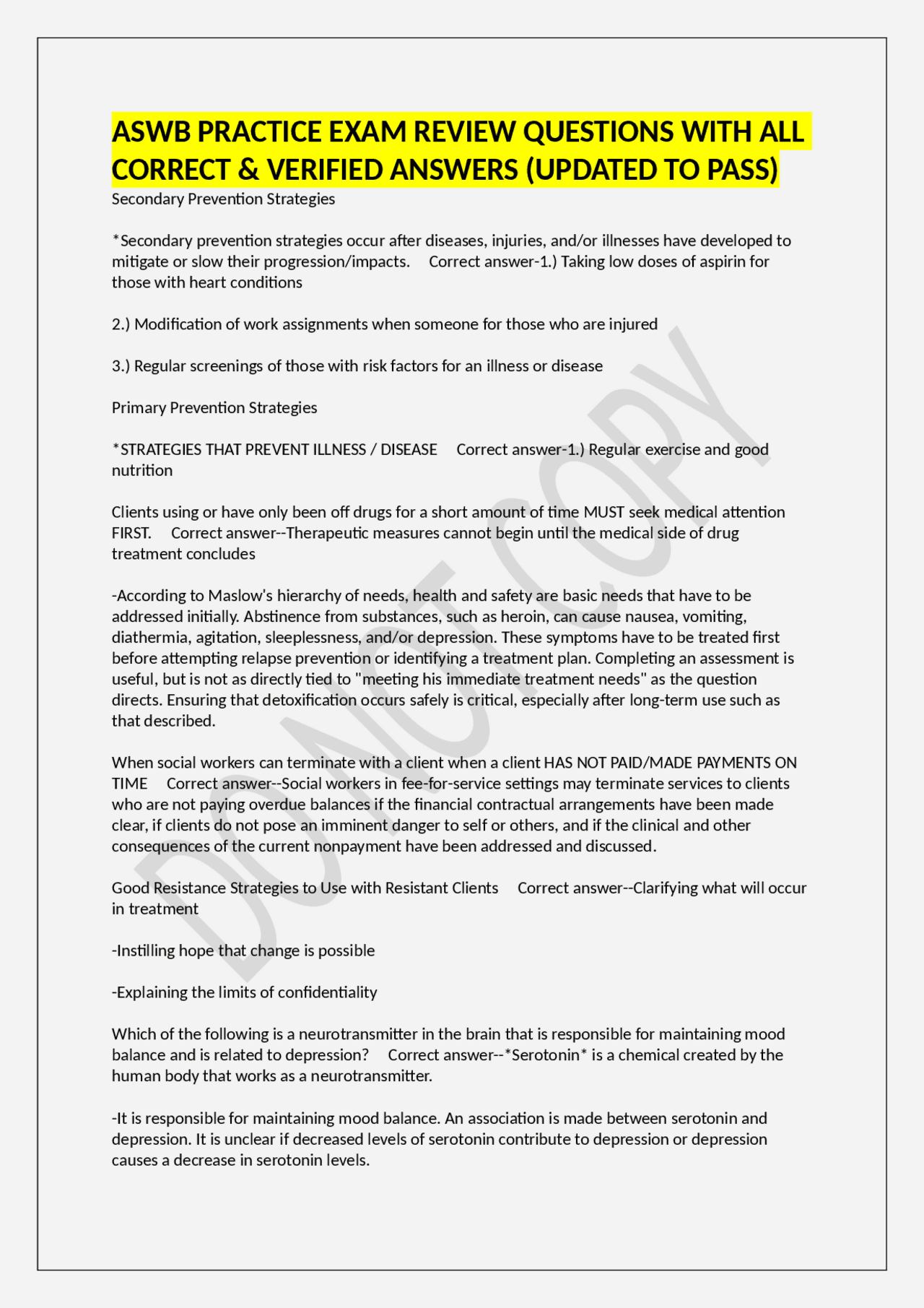 ASWB PRACTICE EXAM REVIEW QUESTIONS WITH ALL CORRECT & VERIFIED ANSWERS (UPDATED TO PASS)

Secondary Prevention Strategies

*Secondary prevention strategies occur after diseases, injuries, and/or illnesses have developed to mitigate or slow their progression/impacts. Correct answer-1.) Taking low doses of aspirin for those with heart conditions

2.) Modification of work assignments when someone for those who are injured

3.) Regular screenings of those with risk factors for an illness or disease

Primary Prevention Strategies

*STRATEGIES THAT PREVENT ILLNESS / DISEASE Correct answer-1.) Regular exercise and good nutrition

Clients using or have only been off drugs for a short amount of time MUST seek medical attention FIRST. Correct answer--Therapeutic measures cannot begin until the medical side of drug treatment concludes

-According to Maslow's hierarchy of needs, health and safety are basic needs that have to be addressed initially. Abstinence from substances, such as heroin, can cause nausea, vomiting, diathermia, agitation, sleeplessness, and/or depression. These symptoms have to be treated first before attempting relapse prevention or identifying a treatment plan. Completing an assessment is useful, but is not as directly tied to "meeting his immediate treatment needs" as the question directs. Ensuring that detoxification occurs safely is critical, especially after long-term use such as that described.

When social workers can terminate with a client when a client HAS NOT PAID/MADE PAYMENTS ON TIME Correct answer--Social workers in fee-for-service settings may terminate services to clients who are not paying overdue balances if the financial contractual arrangements have been made clear, if clients do not pose an imminent danger to self or others, and if the clinical and other consequences of the current nonpayment have been addressed and discussed.

Good Resistance Strategies to Use with Resistant Clients Correct answer--Clarifying what will occur in treatment

-Instilling hope that change is possible

-Explaining the limits of confidentiality

Which of the following is a neurotransmitter in the brain that is responsible for maintaining mood balance and is related to depression? Correct answer--*Serotonin* is a chemical created by the human body that works as a neurotransmitter.

-It is responsible for maintaining mood balance. An association is made between serotonin and depression. It is unclear if decreased levels of serotonin contribute to depression or depression causes a decrease in serotonin levels.

DO NOT COPY